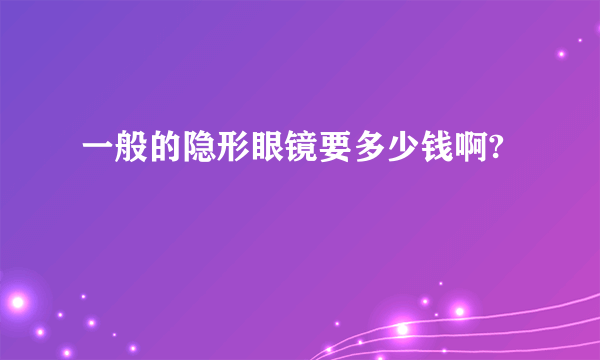 一般的隐形眼镜要多少钱啊?